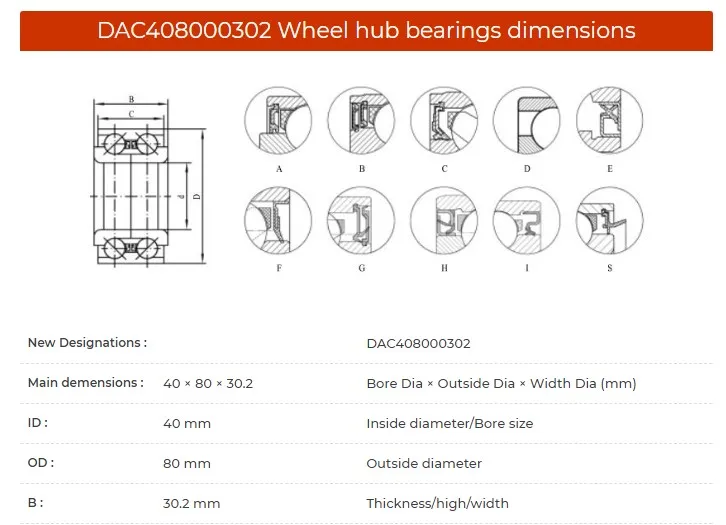 DAC408000302 Wheel hub bearings dimensions

B
C
d
D

A B C D E
F G H I S

New Designations : DAC408000302

Main demensions : 40 × 80 × 30.2 Bore Dia × Outside Dia × Width Dia (mm)

ID : 40 mm Inside diameter/Bore size

OD : 80 mm Outside diameter

B : 30.2 mm Thickness/high/width